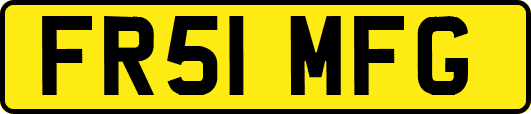 FR51 MFG